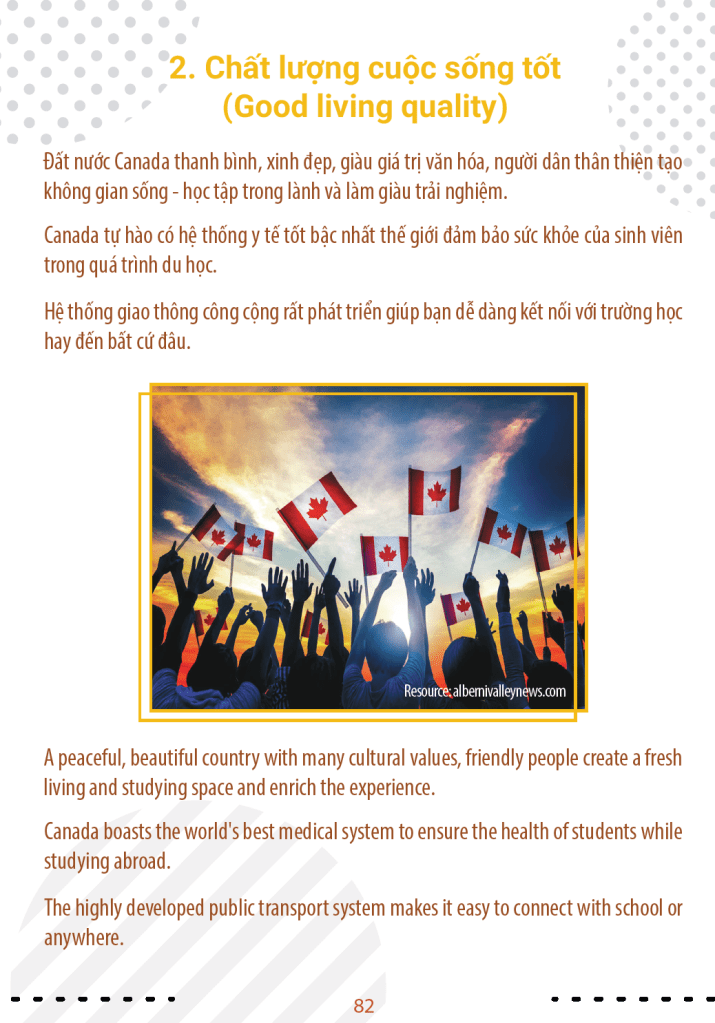 2. Chất lượng cuộc sống tốt
(Good living quality)

Đất nước Canada thanh bình, xinh đẹp, giàu giá trị văn hóa, người dân thân thiện tạo không gian sống - học tập trong lành và làm giàu trải nghiệm.

Canada tự hào có hệ thống y tế tốt bậc nhất thế giới đảm bảo sức khỏe của sinh viên trong quá trình du học.

Hệ thống giao thông công cộng rất phát triển giúp bạn dễ dàng kết nối với trường học hay đến bất cứ đâu.

Resource: albernivalleynews.com

A peaceful, beautiful country with many cultural values, friendly people create a fresh living and studying space and enrich the experience.

Canada boasts the world's best medical system to ensure the health of students while studying abroad.

The highly developed public transport system makes it easy to connect with school or anywhere.

82